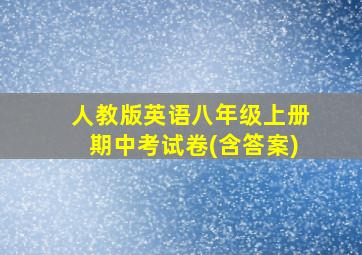 人教版英语八年级上册
期中考试卷(含答案)